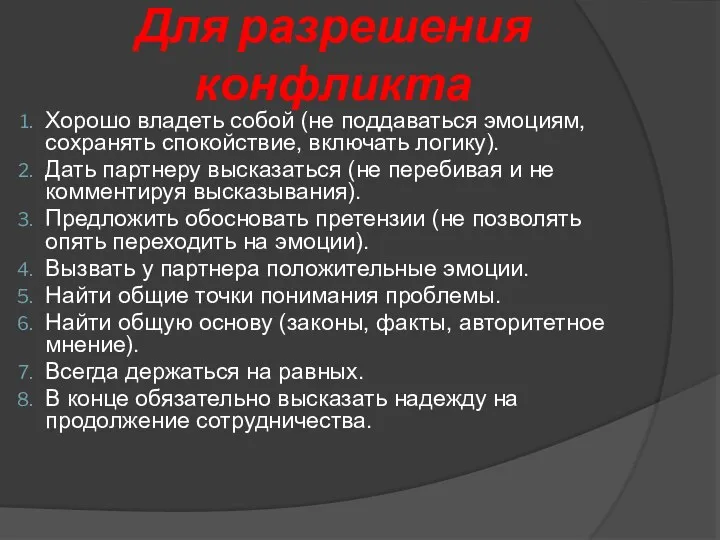 Для разрешения конфликта

1. Хорошо владеть собой (не поддаваться эмоциям, сохранять спокойствие, включать логику).
2. Дать партнеру высказаться (не перебивая и не комментируя высказывания).
3. Предложить обосновать претензии (не позволять опять переходить на эмоции).
4. Вызвать у партнера положительные эмоции.
5. Найти общие точки понимания проблемы.
6. Найти общую основу (законы, факты, авторитетное мнение).
7. Всегда держаться на равных.
8. В конце обязательно высказать надежду на продолжение сотрудничества.